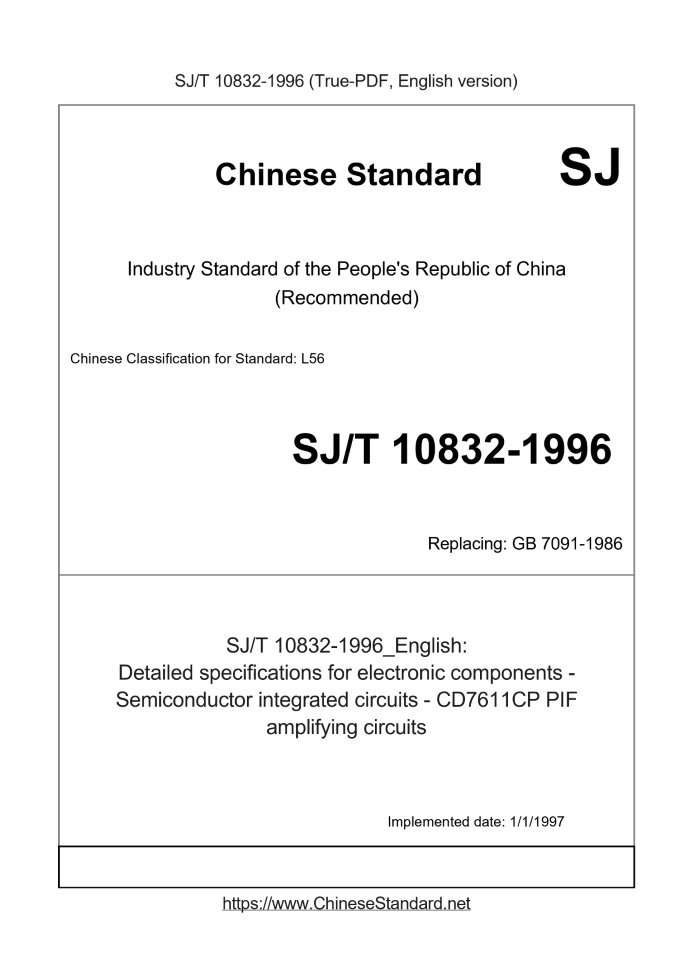 SJ/T 10832-1996 (True-PDF, English version)

Chinese Standard SJ

Industry Standard of the People's Republic of China (Recommended)

Chinese Classification for Standard: L56

SJ/T 10832-1996

Replacing: GB 7091-1986

SJ/T 10832-1996_English: Detailed specifications for electronic components - Semiconductor integrated circuits - CD7611CP PIF amplifying circuits

Implemented date: 1/1/1997

https://www.ChineseStandard.net